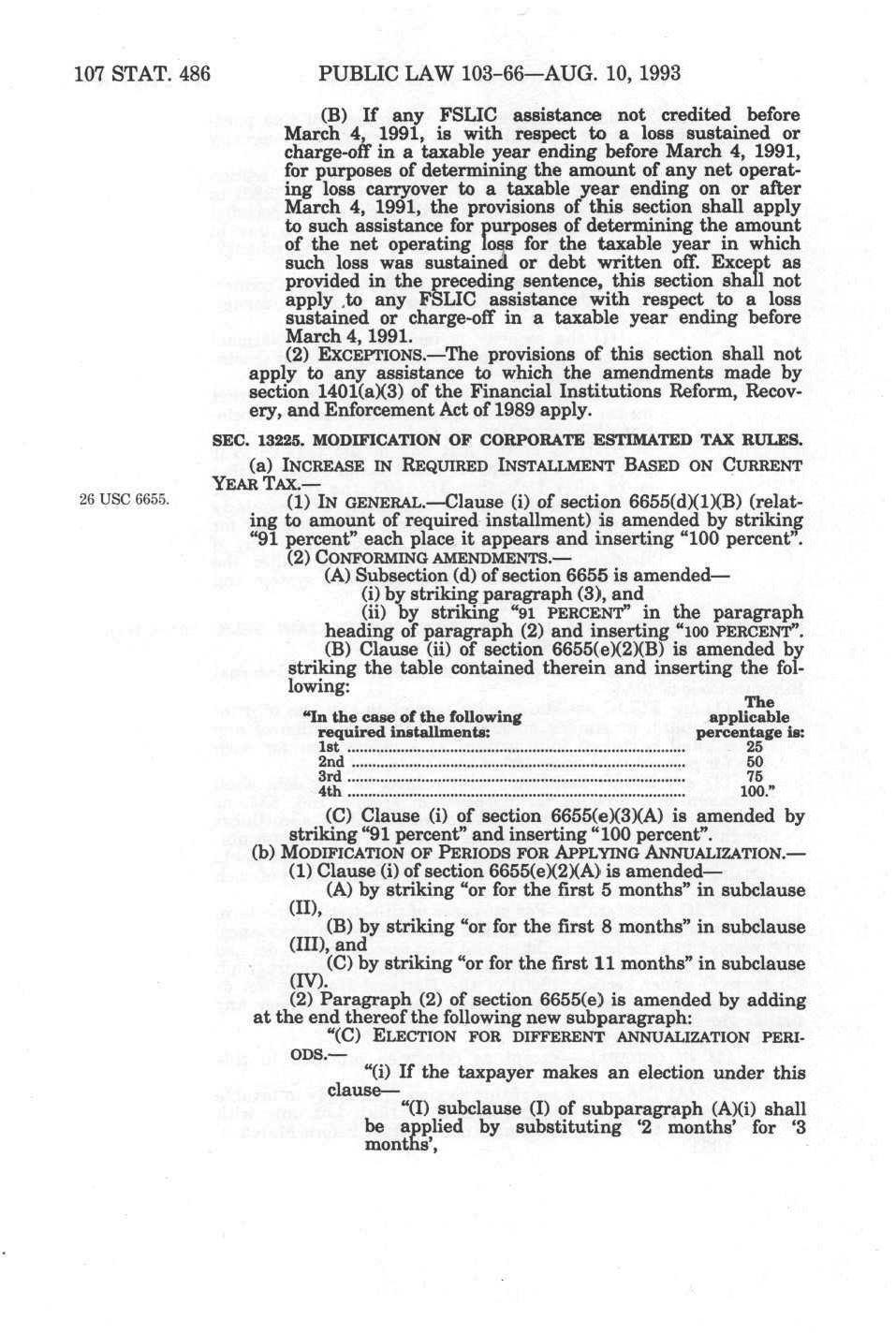 107 STAT. 486 PUBLIC LAW 103-66—AUG. 10, 1993

(B) If any FSLIC assistance not credited before March 4, 1991, is with respect to a loss sustained or charge-off in a taxable year ending before March 4, 1991, for purposes of determining the amount of any net operating loss carryover to a taxable year ending on or after March 4, 1991, the provisions of this section shall apply to such assistance for purposes of determining the amount of the net operating loss for the taxable year in which such loss was sustained or debt written off. Except as provided in the preceding sentence, this section shall not apply to any FSLIC assistance with respect to a loss sustained or charge-off in a taxable year ending before March 4, 1991.

(2) EXCEPTIONS.—The provisions of this section shall not apply to any assistance to which the amendments made by section 1401(a)(3) of the Financial Institutions Reform, Recovery, and Enforcement Act of 1989 apply.

SEC. 13225. MODIFICATION OF CORPORATE ESTIMATED TAX RULES.

(a) INCREASE IN REQUIRED INSTALLMENT BASED ON CURRENT YEAR TAX.—

26 USC 6655.

(1) IN GENERAL.—Clause (i) of section 6655(d)(1)(B) (relating to amount of required installment) is amended by striking "91 percent" each place it appears and inserting "100 percent".

(2) CONFORMING AMENDMENTS.—

(A) Subsection (d) of section 6655 is amended—

(i) by striking paragraph (3), and

(ii) by striking "91 PERCENT" in the paragraph heading of paragraph (2) and inserting "100 PERCENT".

(B) Clause (ii) of section 6655(e)(2)(B) is amended by striking the table contained therein and inserting the following:

| "In the case of the following required installments: | The applicable percentage is: |
|---|---|
| 1st | 25 |
| 2nd | 50 |
| 3rd | 75 |
| 4th | 100." |

(C) Clause (i) of section 6655(e)(3)(A) is amended by striking "91 percent" and inserting "100 percent".

(b) MODIFICATION OF PERIODS FOR APPLYING ANNUALIZATION.—

(1) Clause (i) of section 6655(e)(2)(A) is amended—

(A) by striking "or for the first 5 months" in subclause (II),

(B) by striking "or for the first 8 months" in subclause (III), and

(C) by striking "or for the first 11 months" in subclause (IV).

(2) Paragraph (2) of section 6655(e) is amended by adding at the end thereof the following new subparagraph:

"(C) ELECTION FOR DIFFERENT ANNUALIZATION PERIODS.—

"(i) If the taxpayer makes an election under this clause—

"(I) subclause (I) of subparagraph (A)(i) shall be applied by substituting '2 months' for '3 months',